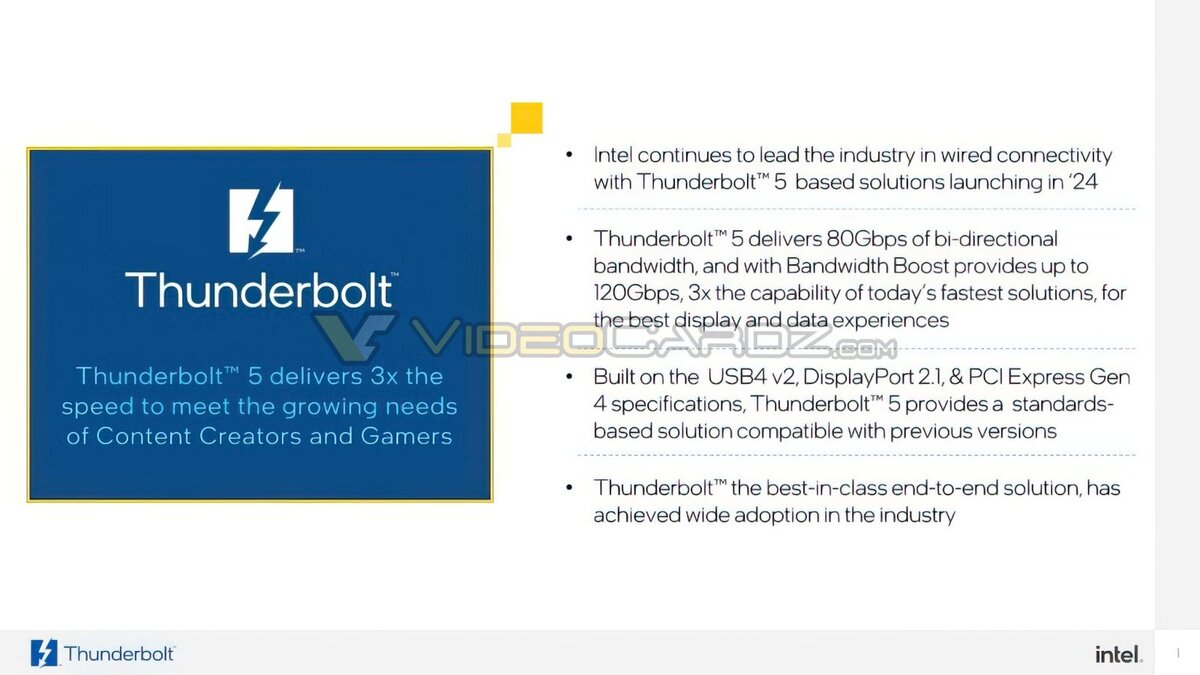 Thunderbolt™

Thunderbolt™ 5 delivers 3x the speed to meet the growing needs of Content Creators and Gamers

• Intel continues to lead the industry in wired connectivity with Thunderbolt™ 5 based solutions launching in '24

• Thunderbolt™ 5 delivers 80Gbps of bi-directional bandwidth, and with Bandwidth Boost provides up to 120Gbps, 3x the capability of today's fastest solutions, for the best display and data experiences

• Built on the USB4 v2, DisplayPort 2.1, & PCI Express Gen 4 specifications, Thunderbolt™ 5 provides a standards-based solution compatible with previous versions

• Thunderbolt™ the best-in-class end-to-end solution, has achieved wide adoption in the industry

Thunderbolt

intel.

1

VIDEOCARDZ.com